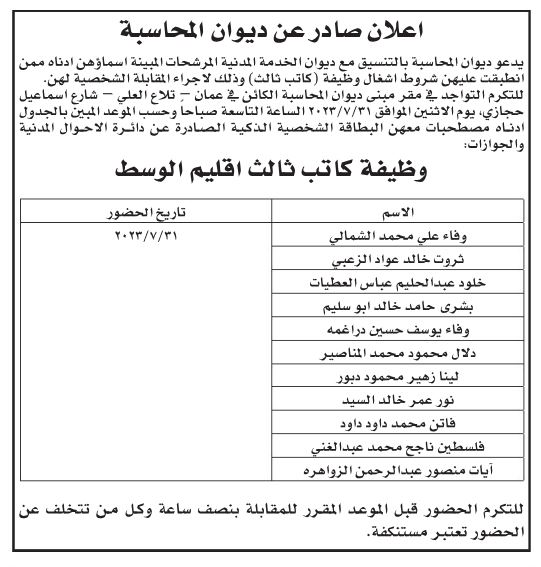 اعلان صادر عن ديوان المحاسبة

يدعو ديوان المحاسبة بالتنسيق مع ديوان الخدمة المدنية المرشحات المبينة اسماؤهن ادناه ممن انطبقت عليهن شروط اشغال وظيفة (كاتب ثالث) وذلك لاجراء المقابلة الشخصية لهن.
للتكرم التواجد في مقر مبنى ديوان المحاسبة الكائن في عمان – تلاع العلي – شارع اسماعيل حجازي، يوم الاثنين الموافق ٢٠٢٣/٧/٣١ الساعة التاسعة صباحا وحسب الموعد المبين بالجدول ادناه مصطحبات معهن البطاقة الشخصية الذكية الصادرة عن دائرة الاحوال المدنية والجوازات:

وظيفة كاتب ثالث اقليم الوسط

| الاسم | تاريخ الحضور |
|---|---|
| وفاء علي محمد الشمالي | ٢٠٢٣/٧/٣١ |
| ثروت خالد عواد الزعبي | |
| خلود عبدالحليم عباس العطيات | |
| بشرى حامد خالد ابو سليم | |
| وفاء يوسف حسين دراغمه | |
| دلال محمود محمد المناصير | |
| لينا زهير محمود دبور | |
| نور عمر خالد السيد | |
| فاتن محمد داود داود | |
| فلسطين ناجح محمد عبدالغني | |
| آيات منصور عبدالرحمن الزواهره | |

للتكرم الحضور قبل الموعد المقرر للمقابلة بنصف ساعة وكل من تتخلف عن الحضور تعتبر مستنكفة.